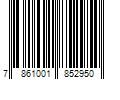 7 861001 852950